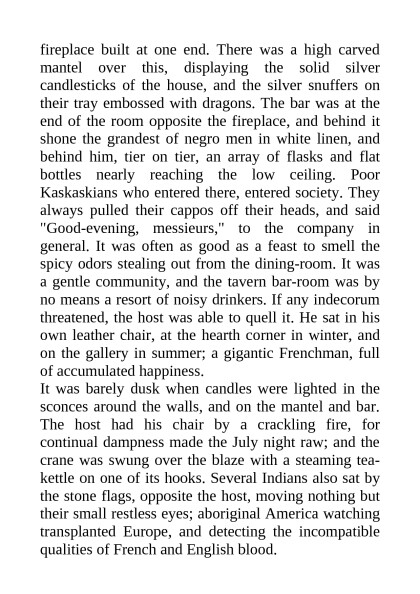 fireplace built at one end. There was a high carved mantel over this, displaying the solid silver candlesticks of the house, and the silver snuffers on their tray embossed with dragons. The bar was at the end of the room opposite the fireplace, and behind it shone the grandest of negro men in white linen, and behind him, tier on tier, an array of flasks and flat bottles nearly reaching the low ceiling. Poor Kaskaskians who entered there, entered society. They always pulled their cappos off their heads, and said "Good-evening, messieurs," to the company in general. It was often as good as a feast to smell the spicy odors stealing out from the dining-room. It was a gentle community, and the tavern bar-room was by no means a resort of noisy drinkers. If any indecorum threatened, the host was able to quell it. He sat in his own leather chair, at the hearth corner in winter, and on the gallery in summer; a gigantic Frenchman, full of accumulated happiness.
It was barely dusk when candles were lighted in the sconces around the walls, and on the mantel and bar. The host had his chair by a crackling fire, for continual dampness made the July night raw; and the crane was swung over the blaze with a steaming tea-kettle on one of its hooks. Several Indians also sat by the stone flags, opposite the host, moving nothing but their small restless eyes; aboriginal America watching transplanted Europe, and detecting the incompatible qualities of French and English blood.